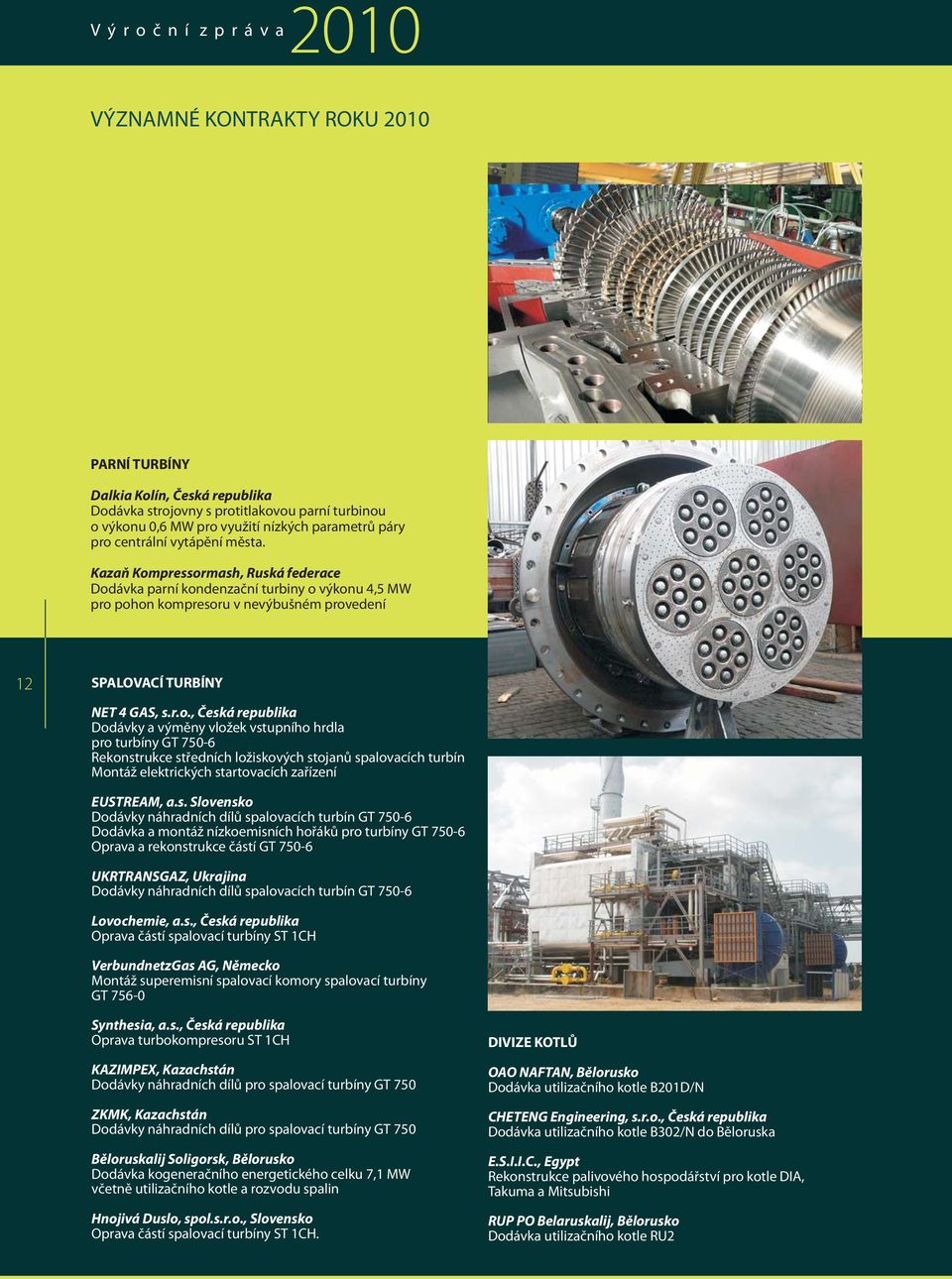 Výroční zpráva 2010

VÝZNAMNÉ KONTRAKTY ROKU 2010

PARNÍ TURBÍNY

Dalkia Kolín, Česká republika
Dodávka strojovny s protitlakovou parní turbinou o výkonu 0,6 MW pro využití nízkých parametrů páry pro centrální vytápění města.

Kazaň Kompressormash, Ruská federace
Dodávka parní kondenzační turbiny o výkonu 4,5 MW pro pohon kompresoru v nevýbušném provedení

12

SPALOVACÍ TURBÍNY

NET 4 GAS, s.r.o., Česká republika
Dodávky a výměny vložek vstupního hrdla pro turbíny GT 750-6
Rekonstrukce středních ložiskových stojanů spalovacích turbín
Montáž elektrických startovacích zařízení

EUSTREAM, a.s. Slovensko
Dodávky náhradních dílů spalovacích turbín GT 750-6
Dodávka a montáž nízkoemisních hořáků pro turbíny GT 750-6
Oprava a rekonstrukce částí GT 750-6

UKRTRANSGAZ, Ukrajina
Dodávky náhradních dílů spalovacích turbín GT 750-6

Lovochemie, a.s., Česká republika
Oprava částí spalovací turbíny ST 1CH

VerbundnetzGas AG, Německo
Montáž superemisní spalovací komory spalovací turbíny GT 756-0

Synthesia, a.s., Česká republika
Oprava turbokompresoru ST 1CH

KAZIMPEX, Kazachstán
Dodávky náhradních dílů pro spalovací turbíny GT 750

ZKMK, Kazachstán
Dodávky náhradních dílů pro spalovací turbíny GT 750

Běloruskalij Soligorsk, Bělorusko
Dodávka kogeneračního energetického celku 7,1 MW včetně utilizačního kotle a rozvodu spalin

Hnojivá Duslo, spol.s.r.o., Slovensko
Oprava částí spalovací turbíny ST 1CH.

DIVIZE KOTLŮ

OAO NAFTAN, Bělorusko
Dodávka utilizačního kotle B201D/N

CHETENG Engineering, s.r.o., Česká republika
Dodávka utilizačního kotle B302/N do Běloruska

E.S.I.I.C., Egypt
Rekonstrukce palivového hospodářství pro kotle DIA, Takuma a Mitsubishi

RUP PO Belaruskalij, Bělorusko
Dodávka utilizačního kotle RU2